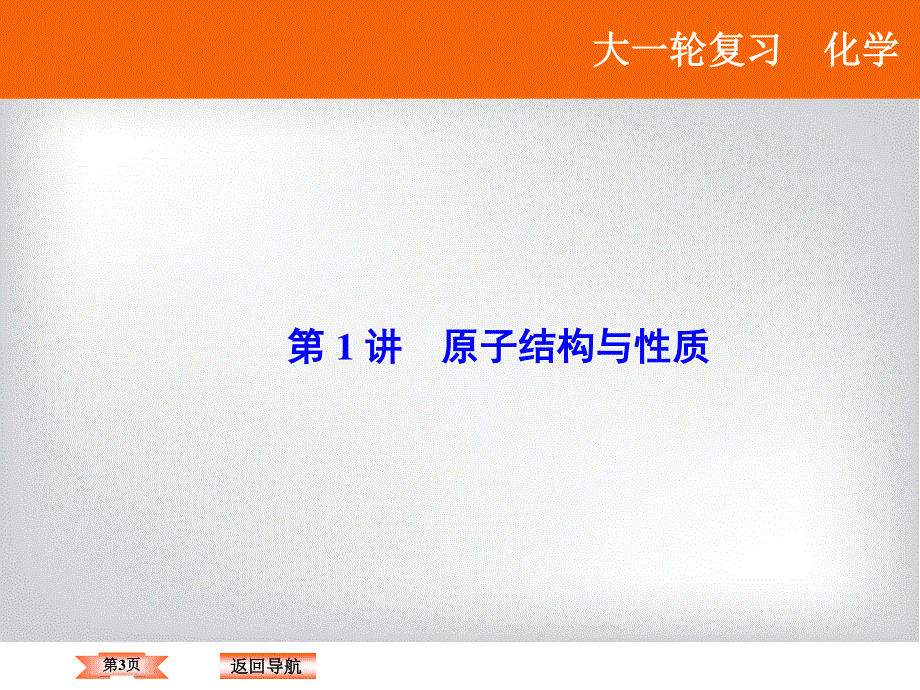 大一轮复习　化学

第 1 讲　原子结构与性质

第3页

返回导航